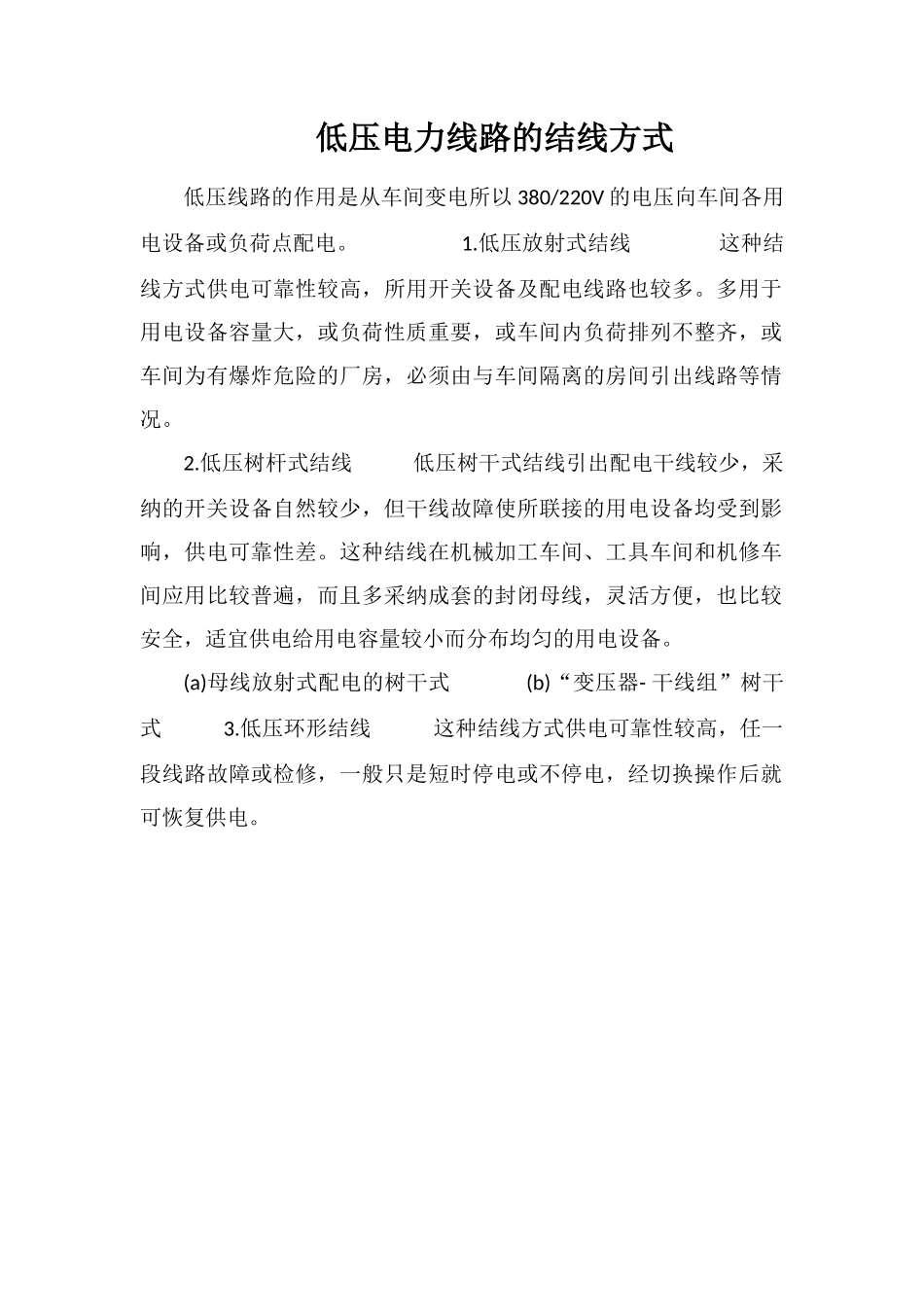 低压电力线路的结线方式

低压线路的作用是从车间变电所以 380/220V 的电压向车间各用电设备或负荷点配电。 1.低压放射式结线 这种结线方式供电可靠性较高，所用开关设备及配电线路也较多。多用于用电设备容量大，或负荷性质重要，或车间内负荷排列不整齐，或车间为有爆炸危险的厂房，必须由与车间隔离的房间引出线路等情况。

2.低压树杆式结线 低压树干式结线引出配电干线较少，采纳的开关设备自然较少，但干线故障使所联接的用电设备均受到影响，供电可靠性差。这种结线在机械加工车间、工具车间和机修车间应用比较普遍，而且多采纳成套的封闭母线，灵活方便，也比较安全，适宜供电给用电容量较小而分布均匀的用电设备。

(a)母线放射式配电的树干式 (b)“变压器- 干线组”树干式 3.低压环形结线 这种结线方式供电可靠性较高，任一段线路故障或检修，一般只是短时停电或不停电，经切换操作后就可恢复供电。